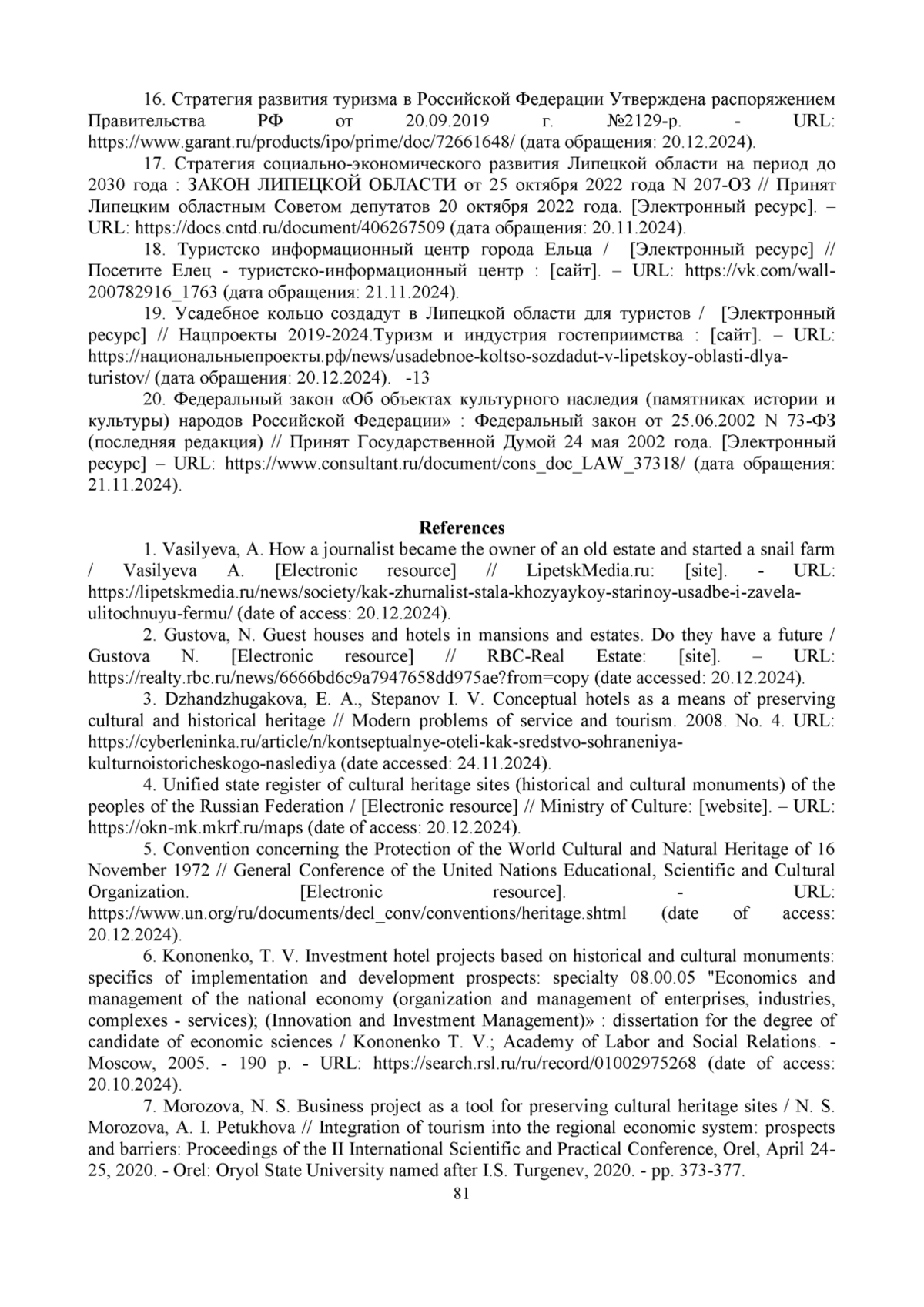 16. Стратегия развития туризма в Российской Федерации Утверждена распоряжением Правительства РФ от 20.09.2019 г. №2129-р. - URL: https://www.garant.ru/products/ipo/prime/doc/72661648/ (дата обращения: 20.12.2024).

17. Стратегия социально-экономического развития Липецкой области на период до 2030 года : ЗАКОН ЛИПЕЦКОЙ ОБЛАСТИ от 25 октября 2022 года N 207-ОЗ // Принят Липецким областным Советом депутатов 20 октября 2022 года. [Электронный ресурс]. – URL: https://docs.cntd.ru/document/406267509 (дата обращения: 20.11.2024).

18. Туристско информационный центр города Ельца / [Электронный ресурс] // Посетите Елец - туристско-информационный центр : [сайт]. – URL: https://vk.com/wall-200782916_1763 (дата обращения: 21.11.2024).

19. Усадебное кольцо создадут в Липецкой области для туристов / [Электронный ресурс] // Нацпроекты 2019-2024.Туризм и индустрия гостеприимства : [сайт]. – URL: https://национальныепроекты.рф/news/usadebnoe-koltso-sozdadut-v-lipetskoy-oblasti-dlya-turistov/ (дата обращения: 20.12.2024). -13

20. Федеральный закон «Об объектах культурного наследия (памятниках истории и культуры) народов Российской Федерации» : Федеральный закон от 25.06.2002 N 73-ФЗ (последняя редакция) // Принят Государственной Думой 24 мая 2002 года. [Электронный ресурс] – URL: https://www.consultant.ru/document/cons_doc_LAW_37318/ (дата обращения: 21.11.2024).

References

1. Vasilyeva, A. How a journalist became the owner of an old estate and started a snail farm / Vasilyeva A. [Electronic resource] // LipetskMedia.ru: [site]. - URL: https://lipetskmedia.ru/news/society/kak-zhurnalist-stala-khozyaykoy-starinoy-usadbe-i-zavela-ulitochnuyu-fermu/ (date of access: 20.12.2024).

2. Gustova, N. Guest houses and hotels in mansions and estates. Do they have a future / Gustova N. [Electronic resource] // RBC-Real Estate: [site]. – URL: https://realty.rbc.ru/news/6666bd6c9a7947658dd975ae?from=copy (date accessed: 20.12.2024).

3. Dzhandzhugakova, E. A., Stepanov I. V. Conceptual hotels as a means of preserving cultural and historical heritage // Modern problems of service and tourism. 2008. No. 4. URL: https://cyberleninka.ru/article/n/kontseptualnye-oteli-kak-sredstvo-sohraneniya-kulturnoistoricheskogo-naslediya (date accessed: 24.11.2024).

4. Unified state register of cultural heritage sites (historical and cultural monuments) of the peoples of the Russian Federation / [Electronic resource] // Ministry of Culture: [website]. – URL: https://okn-mk.mkrf.ru/maps (date of access: 20.12.2024).

5. Convention concerning the Protection of the World Cultural and Natural Heritage of 16 November 1972 // General Conference of the United Nations Educational, Scientific and Cultural Organization. [Electronic resource]. - URL: https://www.un.org/ru/documents/decl_conv/conventions/heritage.shtml (date of access: 20.12.2024).

6. Kononenko, T. V. Investment hotel projects based on historical and cultural monuments: specifics of implementation and development prospects: specialty 08.00.05 "Economics and management of the national economy (organization and management of enterprises, industries, complexes - services); (Innovation and Investment Management)» : dissertation for the degree of candidate of economic sciences / Kononenko T. V.; Academy of Labor and Social Relations. - Moscow, 2005. - 190 p. - URL: https://search.rsl.ru/ru/record/01002975268 (date of access: 20.10.2024).

7. Morozova, N. S. Business project as a tool for preserving cultural heritage sites / N. S. Morozova, A. I. Petukhova // Integration of tourism into the regional economic system: prospects and barriers: Proceedings of the II International Scientific and Practical Conference, Orel, April 24-25, 2020. - Orel: Oryol State University named after I.S. Turgenev, 2020. - pp. 373-377.

81